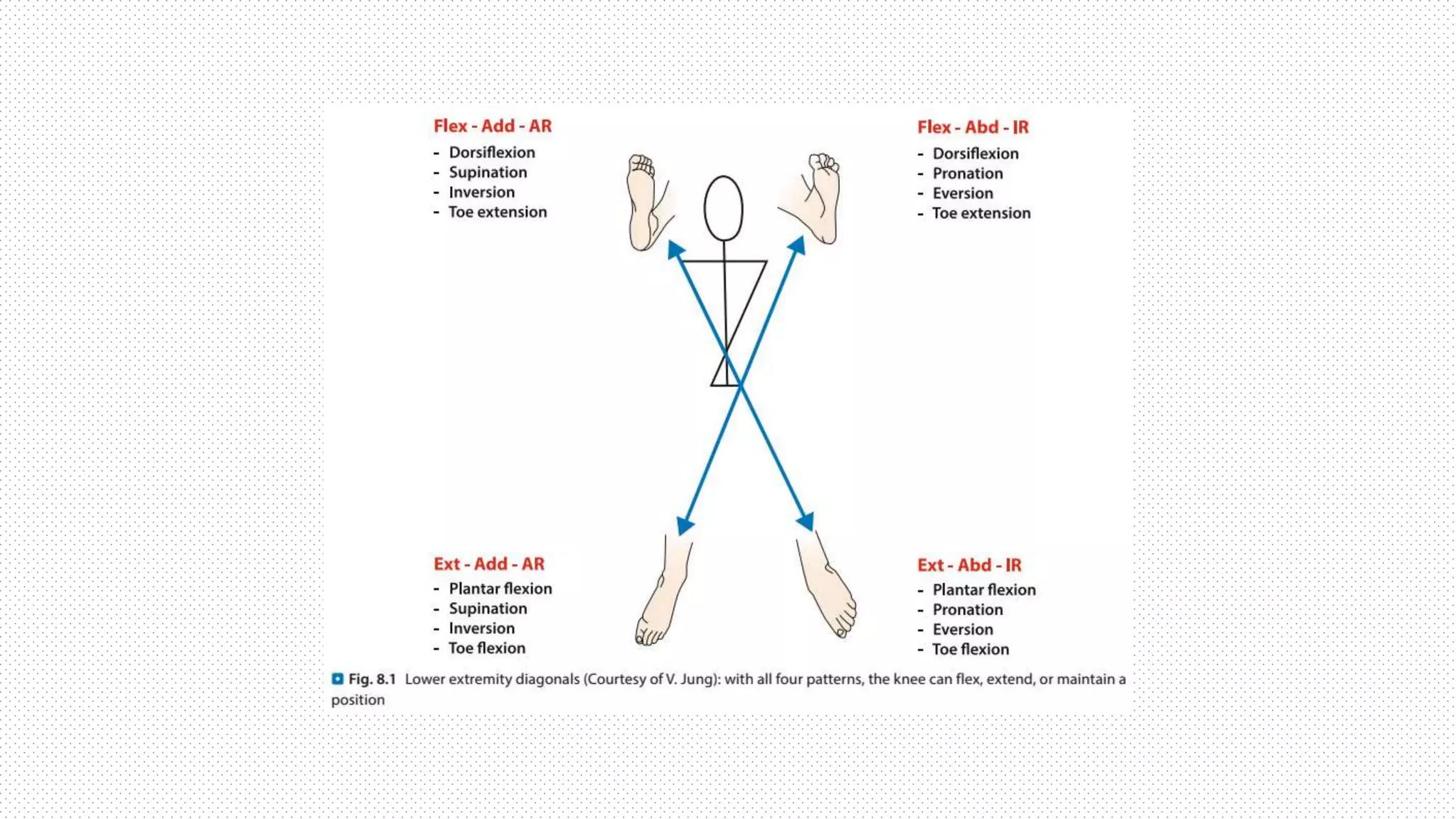 Flex - Add - AR
- Dorsiflexion
- Supination
- Inversion
- Toe extension

Flex - Abd - IR
- Dorsiflexion
- Pronation
- Eversion
- Toe extension

Ext - Add - AR
- Plantar flexion
- Supination
- Inversion
- Toe flexion

Ext - Abd - IR
- Plantar flexion
- Pronation
- Eversion
- Toe flexion

Fig. 8.1 Lower extremity diagonals (Courtesy of V. Jung): with all four patterns, the knee can flex, extend, or maintain a position